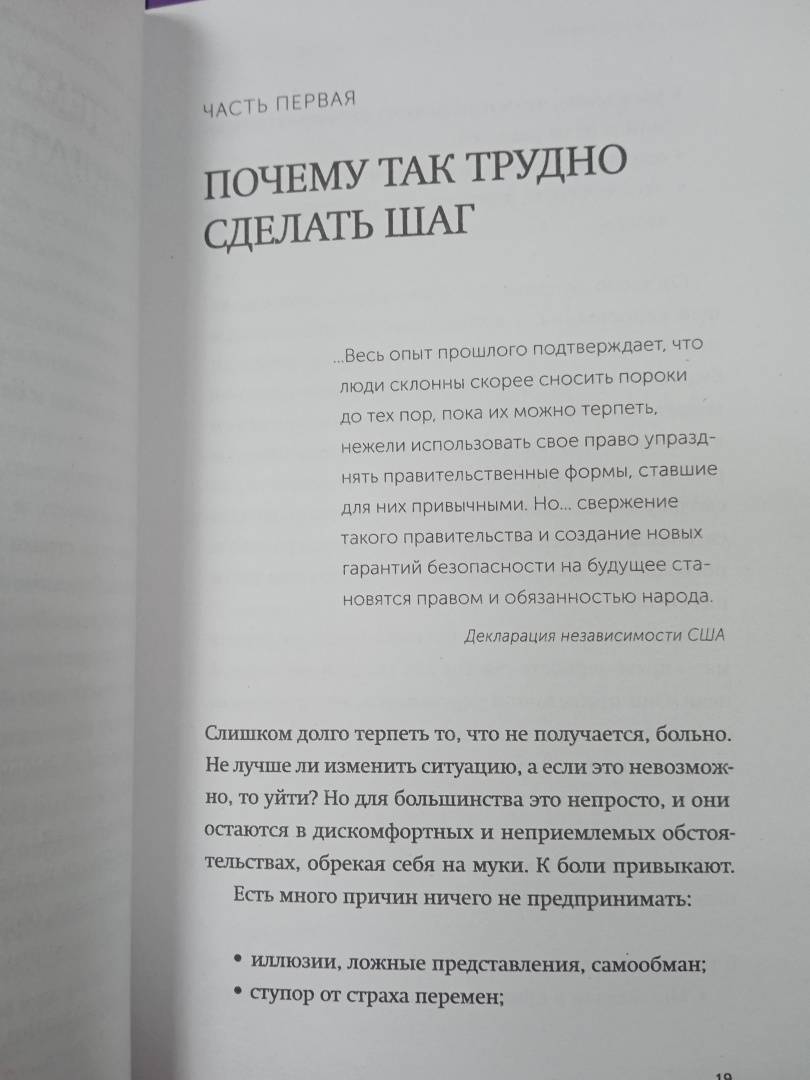 ЧАСТЬ ПЕРВАЯ

ПОЧЕМУ ТАК ТРУДНО СДЕЛАТЬ ШАГ

...Весь опыт прошлого подтверждает, что люди склонны скорее сносить пороки до тех пор, пока их можно терпеть, нежели использовать свое право упразднять правительственные формы, ставшие для них привычными. Но... свержение такого правительства и создание новых гарантий безопасности на будущее становятся правом и обязанностью народа.

Декларация независимости США

Слишком долго терпеть то, что не получается, больно. Не лучше ли изменить ситуацию, а если это невозможно, то уйти? Но для большинства это непросто, и они остаются в дискомфортных и неприемлемых обстоятельствах, обрекая себя на муки. К боли привыкают.

Есть много причин ничего не предпринимать:

• иллюзии, ложные представления, самообман;
• ступор от страха перемен;

19